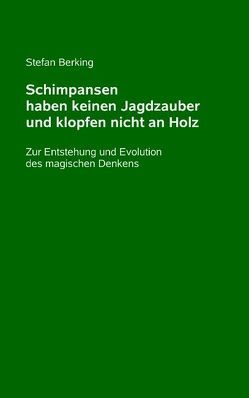 Stefan Berking

Schimpansen
haben keinen Jagdzauber
und klopfen nicht an Holz

Zur Entstehung und Evolution
des magischen Denkens